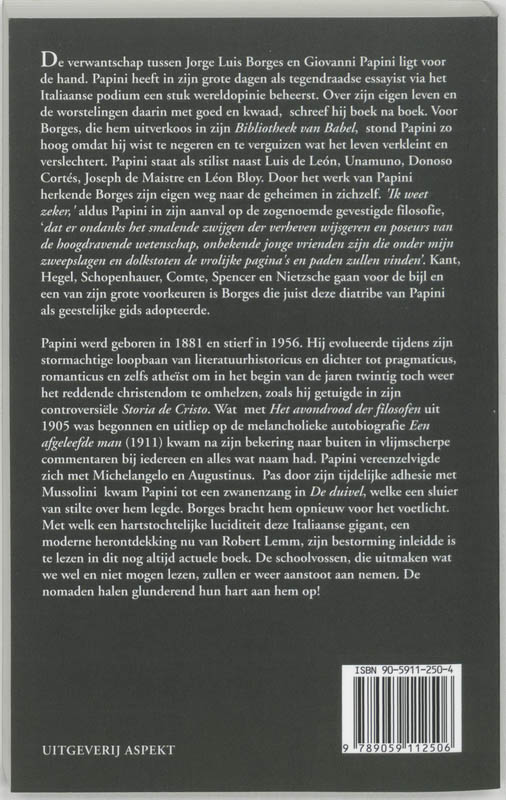 De verwantschap tussen Jorge Luis Borges en Giovanni Papini ligt voor de hand. Papini heeft in zijn grote dagen als tegendraadse essayist via het Italiaanse podium een stuk wereldopinie beheerst. Over zijn eigen leven en de worstelingen daarin met goed en kwaad, schreef hij boek na boek. Voor Borges, die hem uitverkoos in zijn Bibliotheek van Babel, stond Papini zo hoog omdat hij wist te negeren en te verguizen wat het leven verkleint en verslechtert. Papini staat als stilist naast Luis de León, Unamuno, Donoso Cortés, Joseph de Maistre en Léon Bloy. Door het werk van Papini herkende Borges zijn eigen weg naar de geheimen in zichzelf. 'Ik weet zeker,' aldus Papini in zijn aanval op de zogenoemde gevestigde filosofie, 'dat er ondanks het smalende zwijgen der verheven wijsgeren en poseurs van de hoogdravende wetenschap, onbekende jonge vrienden zijn die onder mijn zweepslagen en dolkstoten de vrolijke pagina's en paden zullen vinden'. Kant, Hegel, Schopenhauer, Comte, Spencer en Nietzsche gaan voor de bijl en een van zijn grote voorkeuren is Borges die juist deze diatribe van Papini als geestelijke gids adopteerde.

Papini werd geboren in 1881 en stierf in 1956. Hij evolueerde tijdens zijn stormachtige loopbaan van literatuurhistoricus en dichter tot pragmaticus, romanticus en zelfs atheïst om in het begin van de jaren twintig toch weer het reddende christendom te omhelzen, zoals hij getuigde in zijn controversiële Storia de Cristo. Wat met Het avondrood der filosofen uit 1905 was begonnen en uitliep op de melancholieke autobiografie Een afgeleefde man (1911) kwam na zijn bekering naar buiten in vlijmscherpe commentaren bij iedereen en alles wat naam had. Papini vereenzelvigde zich met Michelangelo en Augustinus. Pas door zijn tijdelijke adhesie met Mussolini kwam Papini tot een zwanenzang in De duivel, welke een sluier van stilte over hem legde. Borges bracht hem opnieuw voor het voetlicht. Met welk een hartstochtelijke luciditeit deze Italiaanse gigant, een moderne herontdekking nu van Robert Lemm, zijn bestorming inleidde is te lezen in dit nog altijd actuele boek. De schoolvossen, die uitmaken wat we wel en niet mogen lezen, zullen er weer aanstoot aan nemen. De nomaden halen glunderend hun hart aan hem op!

ISBN 90-5911-250-4

9 789059 112506

UITGEVERIJ ASPEKT